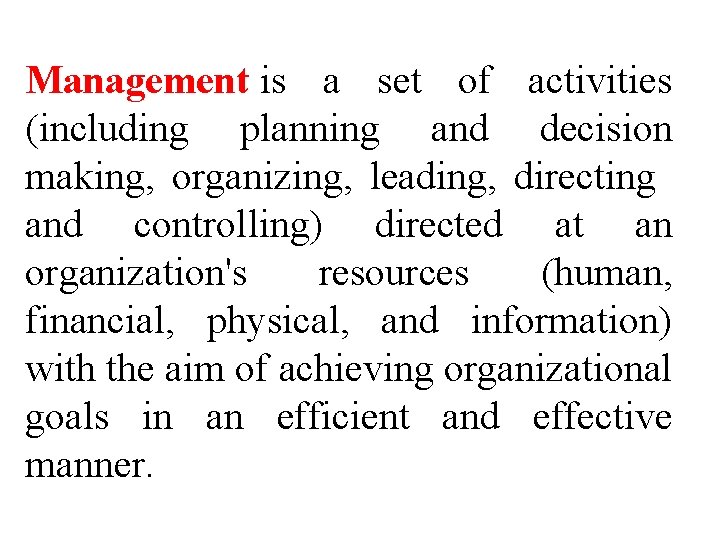 Management is a set of activities (including planning and decision making, organizing, leading, directing and controlling) directed at an organization's resources (human, financial, physical, and information) with the aim of achieving organizational goals in an efficient and effective manner.